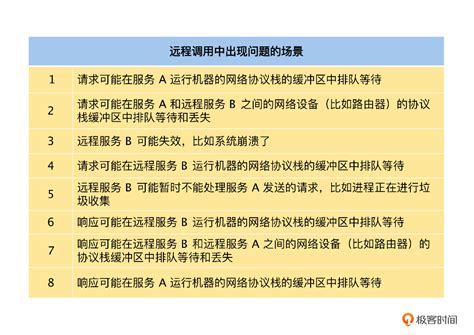 | 远程调用中出现问题的场景 | |
|---|---|
| 1 | 请求可能在服务 A 运行机器的网络协议栈的缓冲区中排队等待 |
| 2 | 请求可能在服务 A 和远程服务 B 之间的网络设备（比如路由器）的协议栈缓冲区中排队等待和丢失 |
| 3 | 远程服务 B 可能失效，比如系统崩溃了 |
| 4 | 请求可能在远程服务 B 运行机器的网络协议栈的缓冲区中排队等待 |
| 5 | 远程服务 B 可能暂时不能处理服务 A 发送的请求，比如进程正在进行垃圾收集 |
| 6 | 响应可能在远程服务 B 运行机器的网络协议栈的缓冲区中排队等待 |
| 7 | 响应可能在远程服务 B 和远程服务 A 之间的网络设备（比如路由器）的协议栈缓冲区中排队等待和丢失 |
| 8 | 响应可能在服务 A 运行机器的网络协议栈的缓冲区中排队等待 |

极客时间